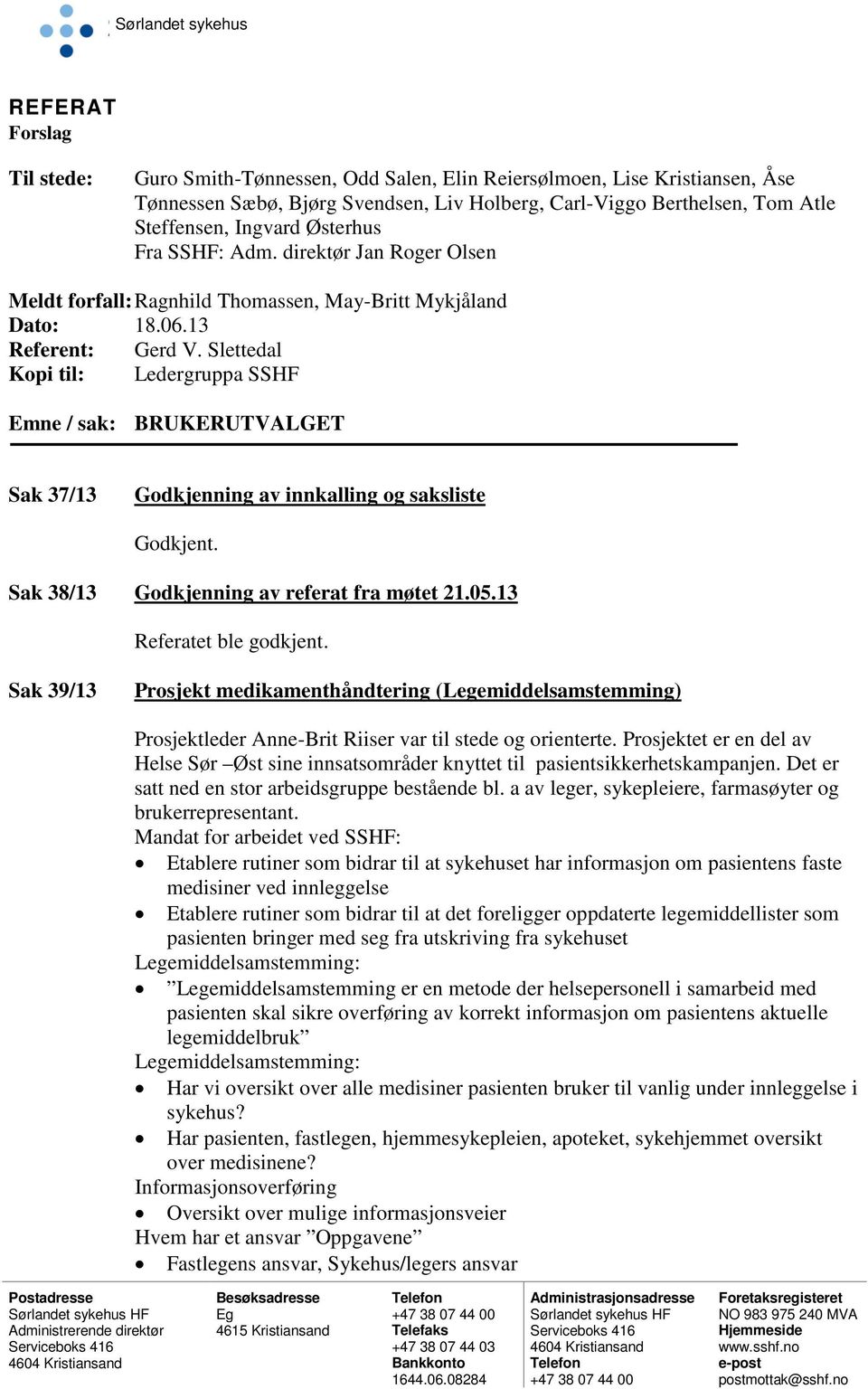 Sørlandet sykehus

REFERAT
Forslag

Til stede: Guro Smith-Tønnessen, Odd Salen, Elin Reiersølmoen, Lise Kristiansen, Åse Tønnessen Sæbø, Bjørg Svendsen, Liv Holberg, Carl-Viggo Berthelsen, Tom Atle Steffensen, Ingvard Østerhus
Fra SSHF: Adm. direktør Jan Roger Olsen

Meldt forfall: Ragnhild Thomassen, May-Britt Mykjåland
Dato: 18.06.13
Referent: Gerd V. Slettedal
Kopi til: Ledergruppa SSHF

Emne / sak: BRUKERUTVALGET

Sak 37/13 Godkjenning av innkalling og saksliste

Godkjent.

Sak 38/13 Godkjenning av referat fra møtet 21.05.13

Referatet ble godkjent.

Sak 39/13 Prosjekt medikamenthåndtering (Legemiddelsamstemming)

Prosjektleder Anne-Brit Riiser var til stede og orienterte. Prosjektet er en del av Helse Sør –Øst sine innsatsområder knyttet til pasientsikkerhetskampanjen. Det er satt ned en stor arbeidsgruppe bestående bl. a av leger, sykepleiere, farmasøyter og brukerrepresentant.
Mandat for arbeidet ved SSHF:
• Etablere rutiner som bidrar til at sykehuset har informasjon om pasientens faste medisiner ved innleggelse
• Etablere rutiner som bidrar til at det foreligger oppdaterte legemiddellister som pasienten bringer med seg fra utskriving fra sykehuset
Legemiddelsamstemming:
• ”Legemiddelsamstemming er en metode der helsepersonell i samarbeid med pasienten skal sikre overføring av korrekt informasjon om pasientens aktuelle legemiddelbruk”
Legemiddelsamstemming:
• Har vi oversikt over alle medisiner pasienten bruker til vanlig under innleggelse i sykehus?
• Har pasienten, fastlegen, hjemmesykepleien, apoteket, sykehjemmet oversikt over medisinene?
Informasjonsoverføring
• Oversikt over mulige informasjonsveier
Hvem har et ansvar ”Oppgavene”
• Fastlegens ansvar, Sykehus/legers ansvar

Postadresse
Sørlandet sykehus HF
Administrerende direktør
Serviceboks 416
4604 Kristiansand

Besøksadresse
Eg
4615 Kristiansand

Telefon
+47 38 07 44 00
Telefaks
+47 38 07 44 03
Bankkonto
1644.06.08284

Administrasjonsadresse
Sørlandet sykehus HF
Serviceboks 416
4604 Kristiansand
Telefon
+47 38 07 44 00

Foretaksregisteret
NO 983 975 240 MVA
Hjemmeside
www.sshf.no
e-post
postmottak@sshf.no